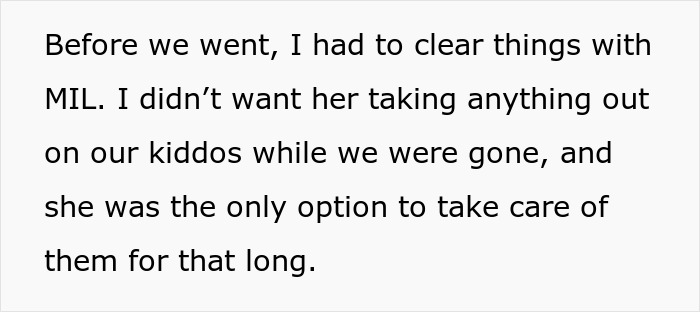 Before we went, I had to clear things with MIL. I didn’t want her taking anything out on our kiddos while we were gone, and she was the only option to take care of them for that long.